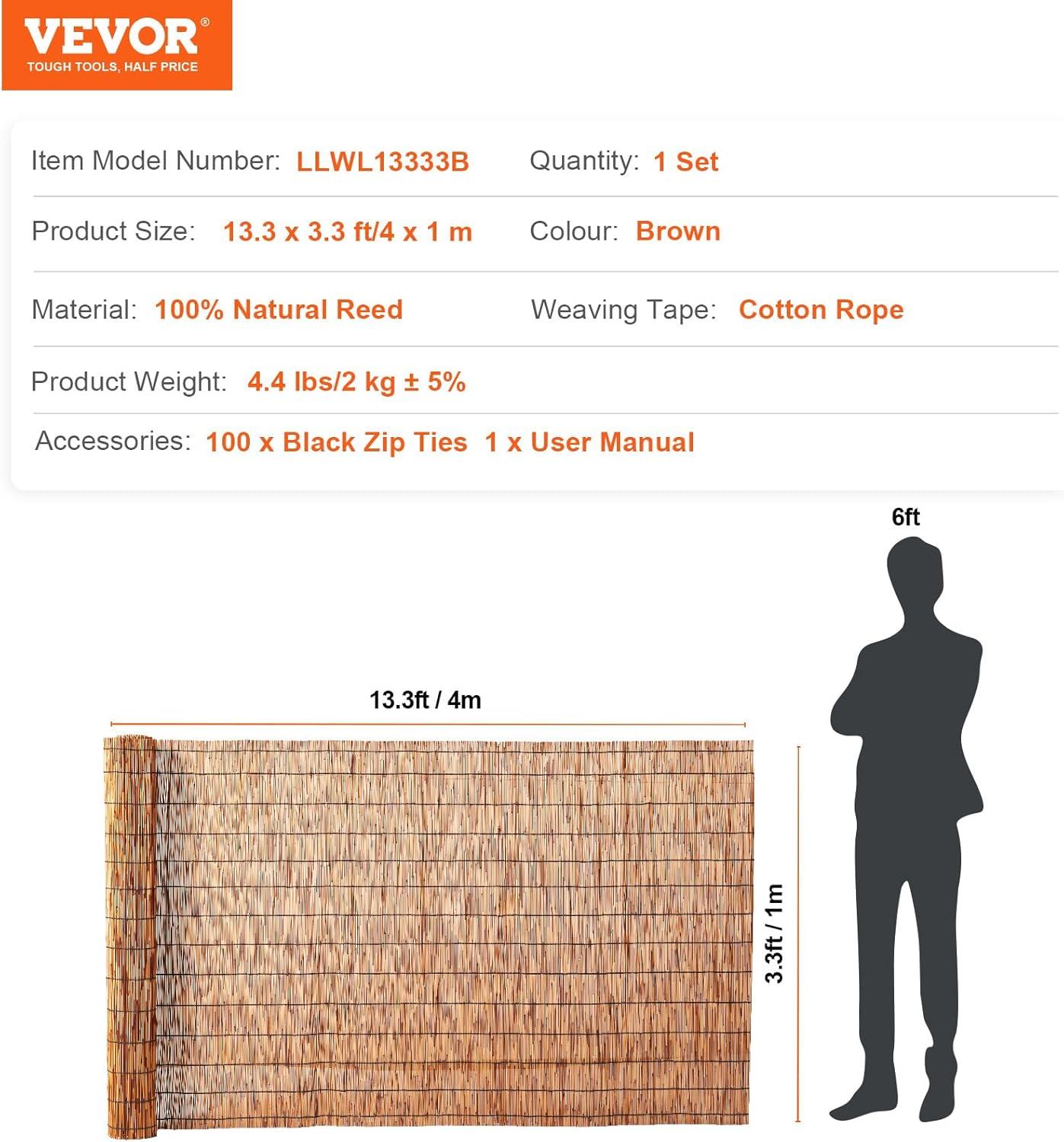 VEVOR®
TOUGH TOOLS, HALF PRICE

Item Model Number: LLWL13333B
Quantity: 1 Set

Product Size: 13.3 x 3.3 ft/4 x 1 m
Colour: Brown

Material: 100% Natural Reed
Weaving Tape: Cotton Rope

Product Weight: 4.4 lbs/2 kg ± 5%

Accessories: 100 x Black Zip Ties 1 x User Manual

6ft

13.3ft / 4m

3.3ft / 1m